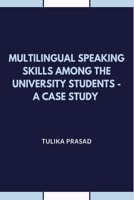 MULTILINGUAL SPEAKING SKILLS AMONG THE UNIVERSITY STUDENTS - A CASE STUDY

TULIKA PRASAD